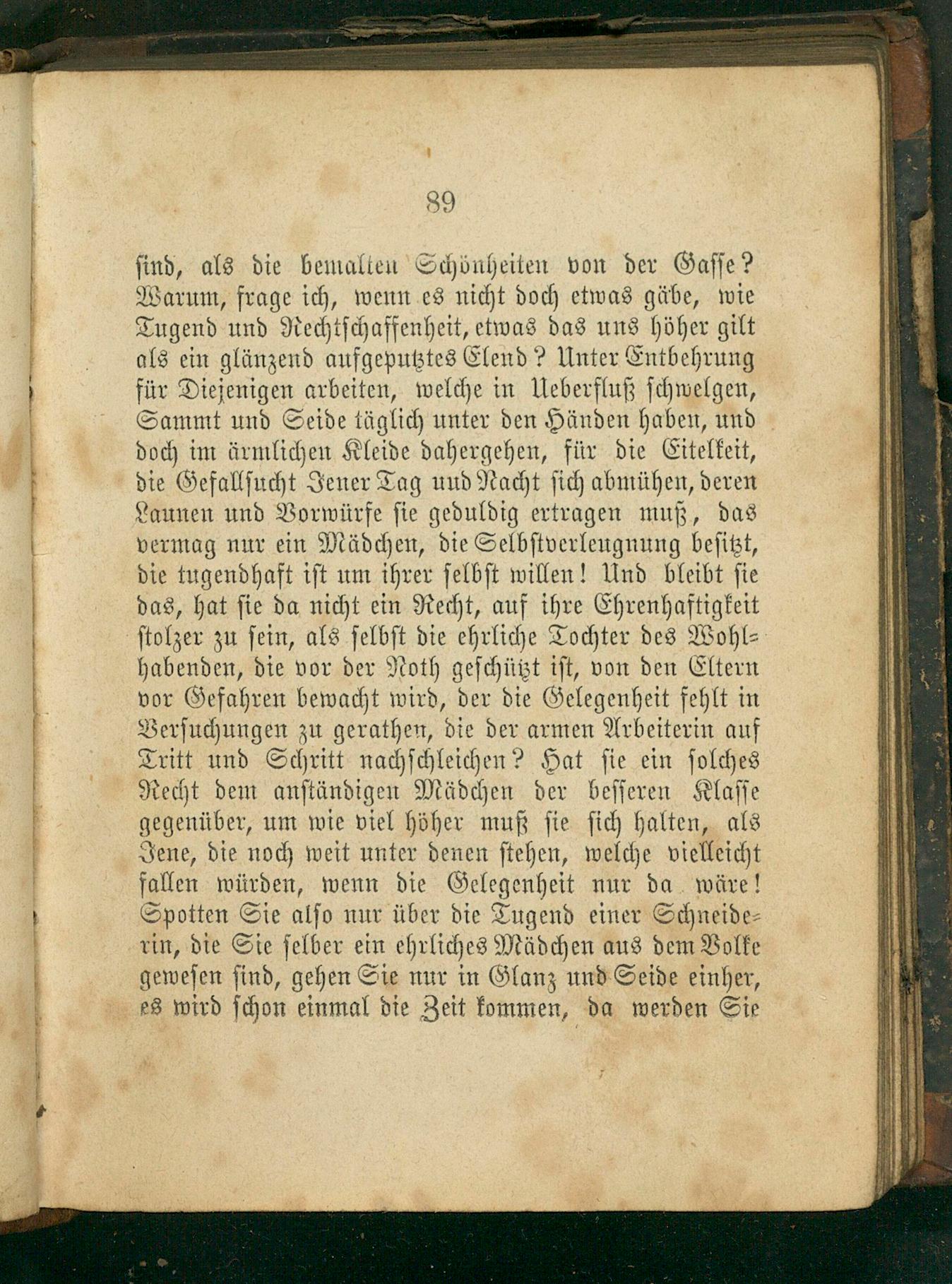 89

sind, als die bemalten Schönheiten von der Gasse? Warum, frage ich, wenn es nicht doch etwas gäbe, wie Tugend und Rechtschaffenheit, etwas das uns höher gilt als ein glänzend aufgeputztes Elend? Unter Entbehrung für Diejenigen arbeiten, welche in Ueberfluß schwelgen, Sammt und Seide täglich unter den Händen haben, und doch im ärmlichen Kleide dahergehen, für die Eitelkeit, die Gefallsucht Jener Tag und Nacht sich abmühen, deren Launen und Vorwürfe sie geduldig ertragen muß, das vermag nur ein Mädchen, die Selbstverleugnung besitzt, die tugendhaft ist um ihrer selbst willen! Und bleibt sie das, hat sie da nicht ein Recht, auf ihre Ehrenhaftigkeit stolzer zu sein, als selbst die ehrliche Tochter des Wohlhabenden, die vor der Noth geschützt ist, von den Eltern vor Gefahren bewacht wird, der die Gelegenheit fehlt in Versuchungen zu gerathen, die der armen Arbeiterin auf Tritt und Schritt nachschleichen? Hat sie ein solches Recht dem anständigen Mädchen der besseren Klasse gegenüber, um wie viel höher muß sie sich halten, als Jene, die noch weit unter denen stehen, welche vielleicht fallen würden, wenn die Gelegenheit nur da wäre! Spotten Sie also nur über die Tugend einer Schneiderin, die Sie selber ein ehrliches Mädchen aus dem Volke gewesen sind, gehen Sie nur in Glanz und Seide einher, es wird schon einmal die Zeit kommen, da werden Sie